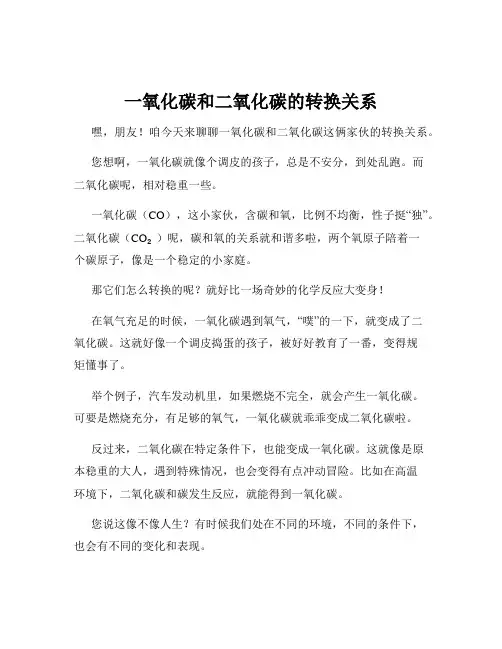 一氧化碳和二氧化碳的转换关系

嘿，朋友！咱今天来聊聊一氧化碳和二氧化碳这俩家伙的转换关系。

您想啊，一氧化碳就像个调皮的孩子，总是不安分，到处乱跑。而二氧化碳呢，相对稳重一些。

一氧化碳（$CO$），这小家伙，含碳和氧，比例不均衡，性子挺“独”。二氧化碳（$CO_2$）呢，碳和氧的关系就和谐多啦，两个氧原子陪着一个碳原子，像是一个稳定的小家庭。

那它们怎么转换的呢？就好比一场奇妙的化学反应大变身！

在氧气充足的时候，一氧化碳遇到氧气，“噗”的一下，就变成了二氧化碳。这就好像一个调皮捣蛋的孩子，被好好教育了一番，变得规矩懂事了。

举个例子，汽车发动机里，如果燃烧不完全，就会产生一氧化碳。可要是燃烧充分，有足够的氧气，一氧化碳就乖乖变成二氧化碳啦。

反过来，二氧化碳在特定条件下，也能变成一氧化碳。这就像是原本稳重的大人，遇到特殊情况，也会变得有点冲动冒险。比如在高温环境下，二氧化碳和碳发生反应，就能得到一氧化碳。

您说这像不像人生？有时候我们处在不同的环境，不同的条件下，也会有不同的变化和表现。